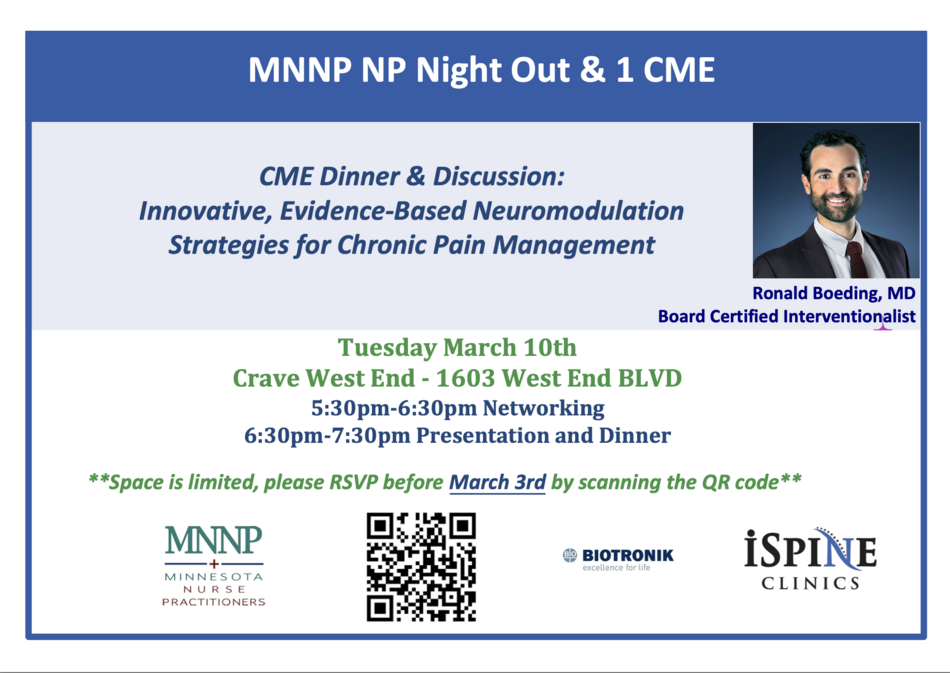 MNNP NP Night Out & 1 CME

CME Dinner & Discussion:
Innovative, Evidence-Based Neuromodulation
Strategies for Chronic Pain Management

Ronald Boeding, MD
Board Certified Interventionalist

Tuesday March 10th
Crave West End - 1603 West End BLVD
5:30pm-6:30pm Networking
6:30pm-7:30pm Presentation and Dinner

**Space is limited, please RSVP before March 3rd by scanning the QR code**

MNNP
MINNESOTA
NURSE
PRACTITIONERS

BIOTRONIK
excellence for life

iSPINE
CLINICS